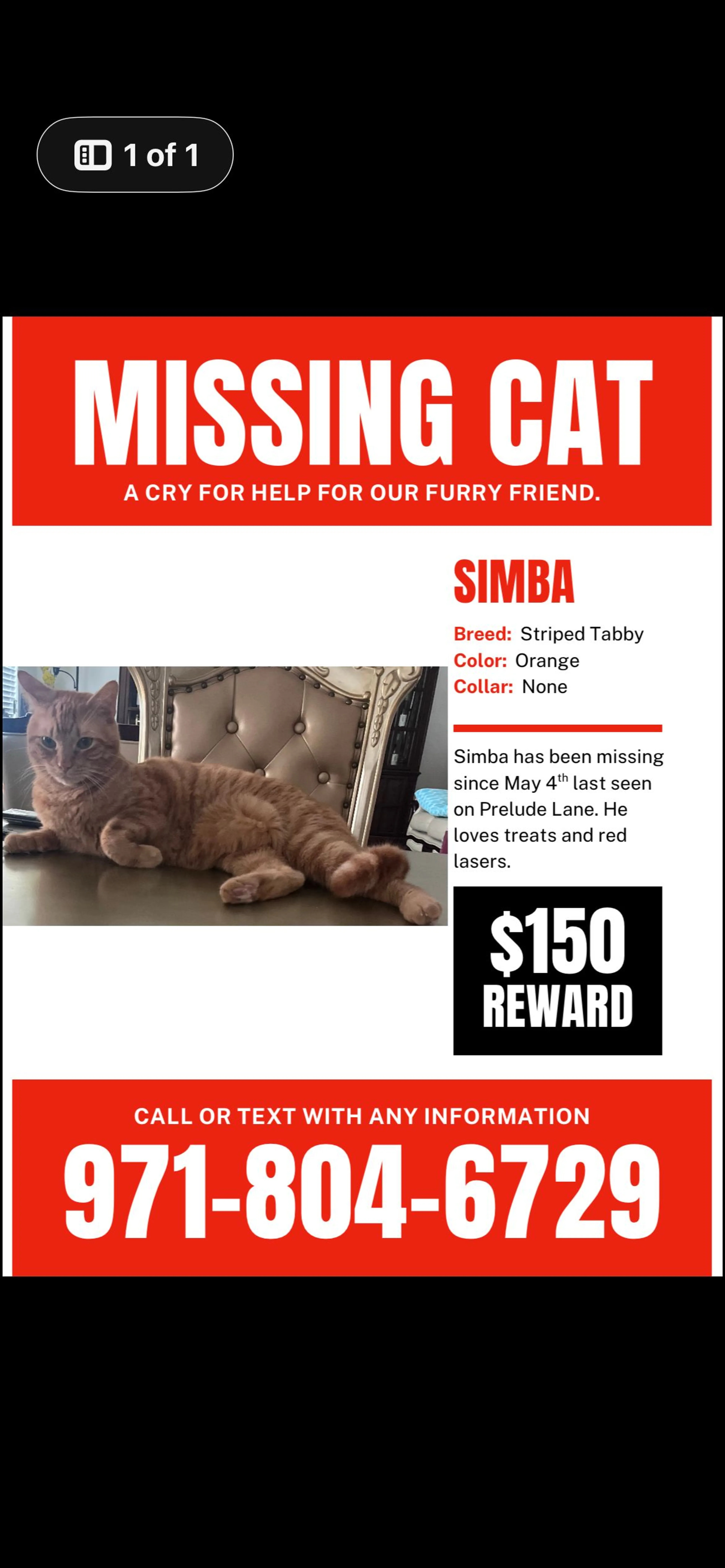 1 of 1

MISSING CAT

A CRY FOR HELP FOR OUR FURRY FRIEND.

SIMBA

Breed: Striped Tabby
Color: Orange
Collar: None

Simba has been missing since May 4$^{th}$ last seen on Prelude Lane. He loves treats and red lasers.

$150 REWARD

CALL OR TEXT WITH ANY INFORMATION

971-804-6729